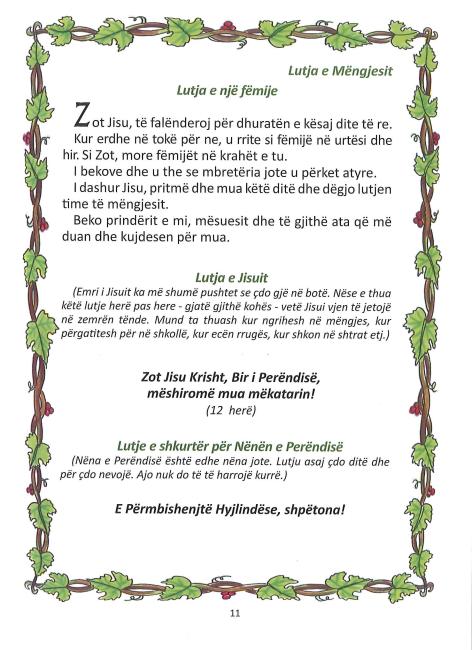 Lutja e Mëngjesit

Lutja e një fëmije

Zot Jisu, të falënderoj për dhuratën e kësaj dite të re.
Kur erdhe në tokë për ne, u rrite si fëmijë në urtësi dhe hir. Si Zot, more fëmijët në krahët e tu.
I bekove dhe u the se mbretëria jote u përket atyre.
I dashur Jisu, pritmë dhe mua këtë ditë dhe dëgjo lutjen time të mëngjesit.
Beko prindërit e mi, mësuesit dhe të gjithë ata që më duan dhe kujdesen për mua.

Lutja e Jisuit

(Emri i Jisuit ka më shumë pushtet se çdo gjë në botë. Nëse e thua këtë lutje herë pas here - gjatë gjithë kohës - vetë Jisui vjen të jetojë në zemrën tënde. Mund ta thuash kur ngrihesh në mëngjes, kur përgatitesh për në shkollë, kur ecën rrugës, kur shkon në shtrat etj.)

Zot Jisu Krisht, Bir i Perëndisë, mëshiromë mua mëkatarin!
(12 herë)

Lutje e shkurtër për Nënën e Perëndisë

(Nëna e Perëndisë është edhe nëna jote. Lutju asaj çdo ditë dhe për çdo nevojë. Ajo nuk do të të harrojë kurrë.)

E Përmbishenjtë Hyjlindëse, shpëtona!

11